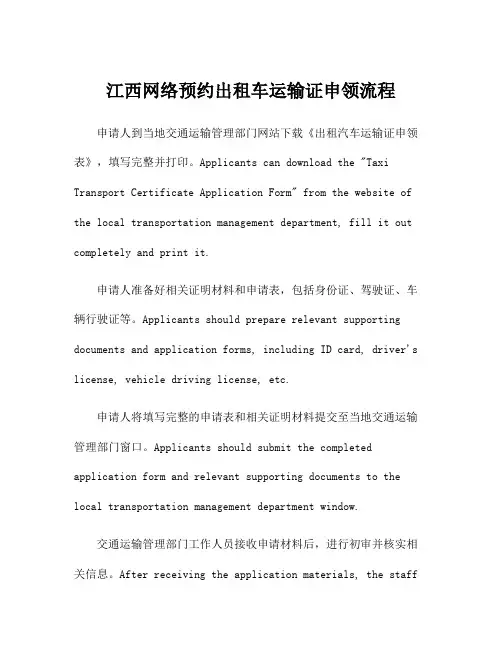 江西网络预约出租车运输证申领流程

申请人到当地交通运输管理部门网站下载《出租汽车运输证申领表》，填写完整并打印。Applicants can download the "Taxi Transport Certificate Application Form" from the website of the local transportation management department, fill it out completely and print it.

申请人准备好相关证明材料和申请表，包括身份证、驾驶证、车辆行驶证等。Applicants should prepare relevant supporting documents and application forms, including ID card, driver's license, vehicle driving license, etc.

申请人将填写完整的申请表和相关证明材料提交至当地交通运输管理部门窗口。Applicants should submit the completed application form and relevant supporting documents to the local transportation management department window.

交通运输管理部门工作人员接收申请材料后，进行初审并核实相关信息。After receiving the application materials, the staff